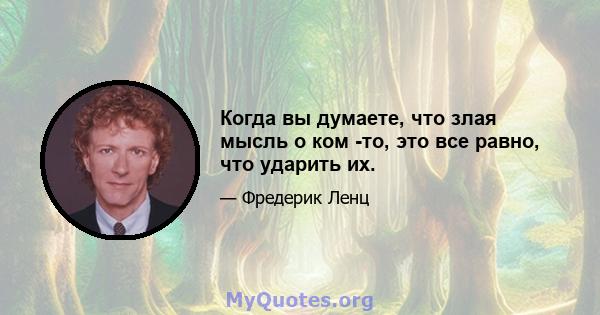 Когда вы думаете, что злая мысль о ком -то, это все равно, что ударить их.

— Фредерик Ленц

MyQuotes.org